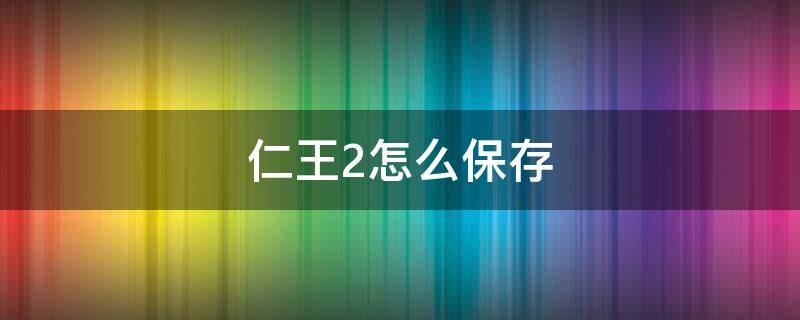 仁王2怎么保存